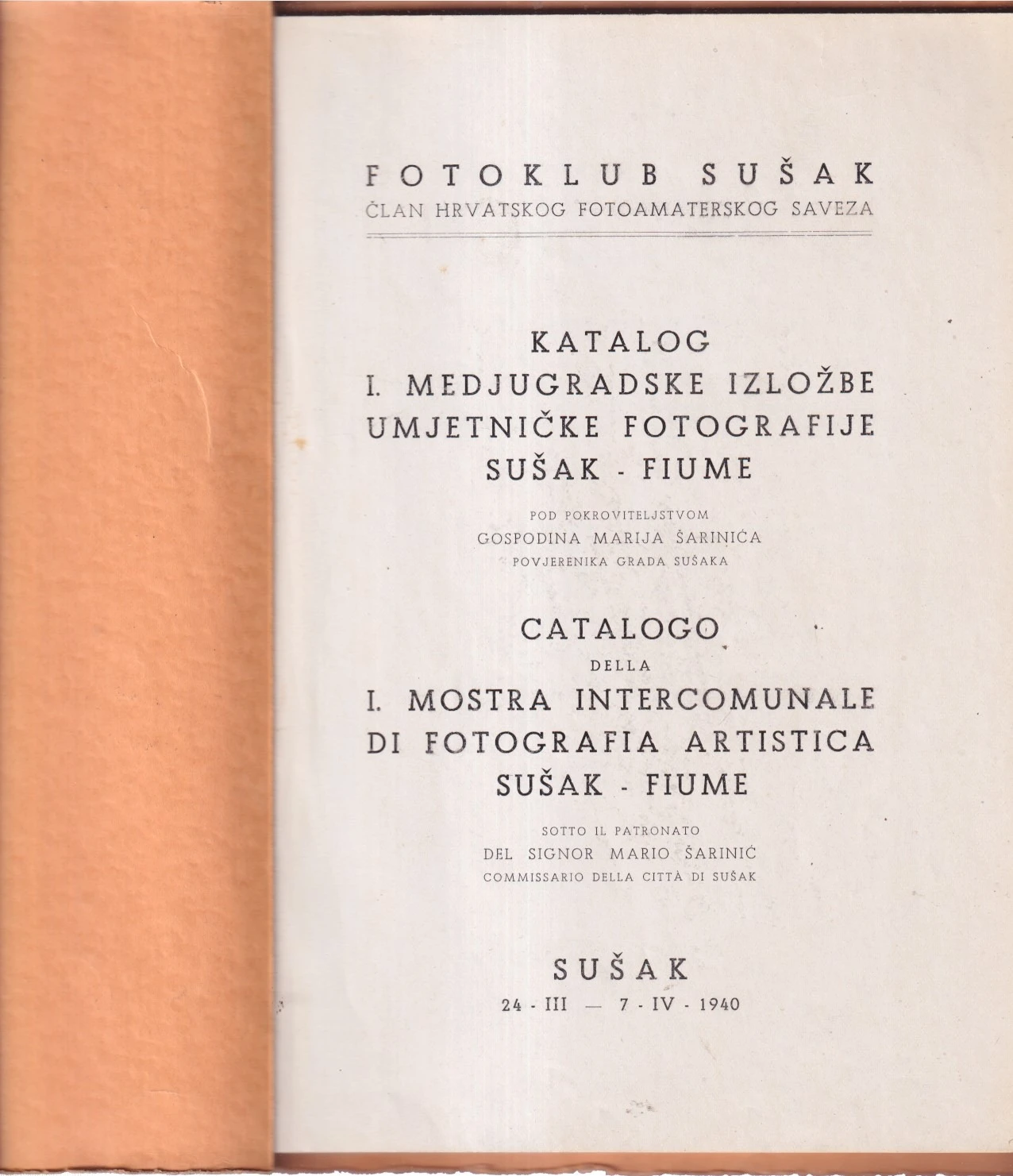 FOTOKLUB SUŠAK
ČLAN HRVATSKOG FOTOAMATERSKOG SAVEZA

KATALOG
I. MEDJUGRADSKE IZLOŽBE
UMJETNIČKE FOTOGRAFIJE
SUŠAK - FIUME

POD POKROVITELJSTVOM
GOSPODINA MARIJA ŠARINIĆA
POVJERENIKA GRADA SUŠAKA

CATALOGO
DELLA
I. MOSTRA INTERCOMUNALE
DI FOTOGRAFIA ARTISTICA
SUŠAK - FIUME

SOTTO IL PATRONATO
DEL SIGNOR MARIO ŠARINIĆ
COMMISSARIO DELLA CITTÀ DI SUŠAK

SUŠAK
24 - III — 7 - IV - 1940